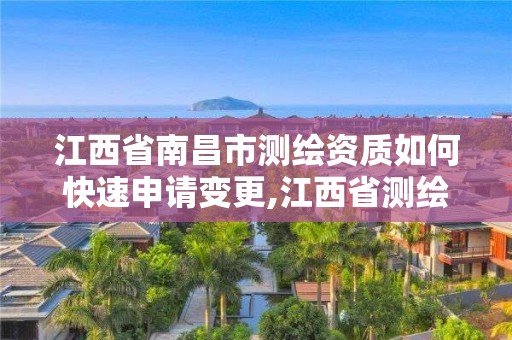 江西省南昌市测绘资质如何快速申请变更,江西省测绘